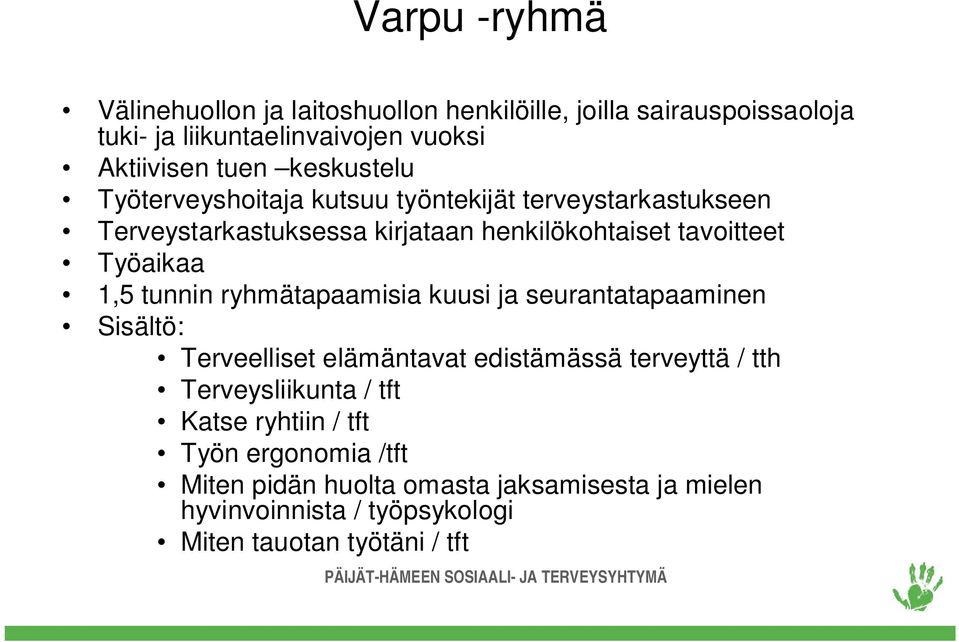 Varpu -ryhmä

• Välinehuollon ja laitoshuollon henkilöille, joilla sairauspoissaoloja tuki- ja liikuntaelinvaivojen vuoksi
• Aktiivisen tuen –keskustelu
• Työterveyshoitaja kutsuu työntekijät terveystarkastukseen
• Terveystarkastuksessa kirjataan henkilökohtaiset tavoitteet
• Työaikaa
• 1,5 tunnin ryhmätapaamisia kuusi ja seurantatapaaminen
• Sisältö:
  • Terveelliset elämäntavat edistämässä terveyttä / tth
  • Terveysliikunta / tft
  • Katse ryhtiin / tft
  • Työn ergonomia /tft
  • Miten pidän huolta omasta jaksamisesta ja mielen hyvinvoinnista / työpsykologi
  • Miten tauotan työtäni / tft

PÄIJÄT-HÄMEEN SOSIAALI- JA TERVEYSYHTYMÄ